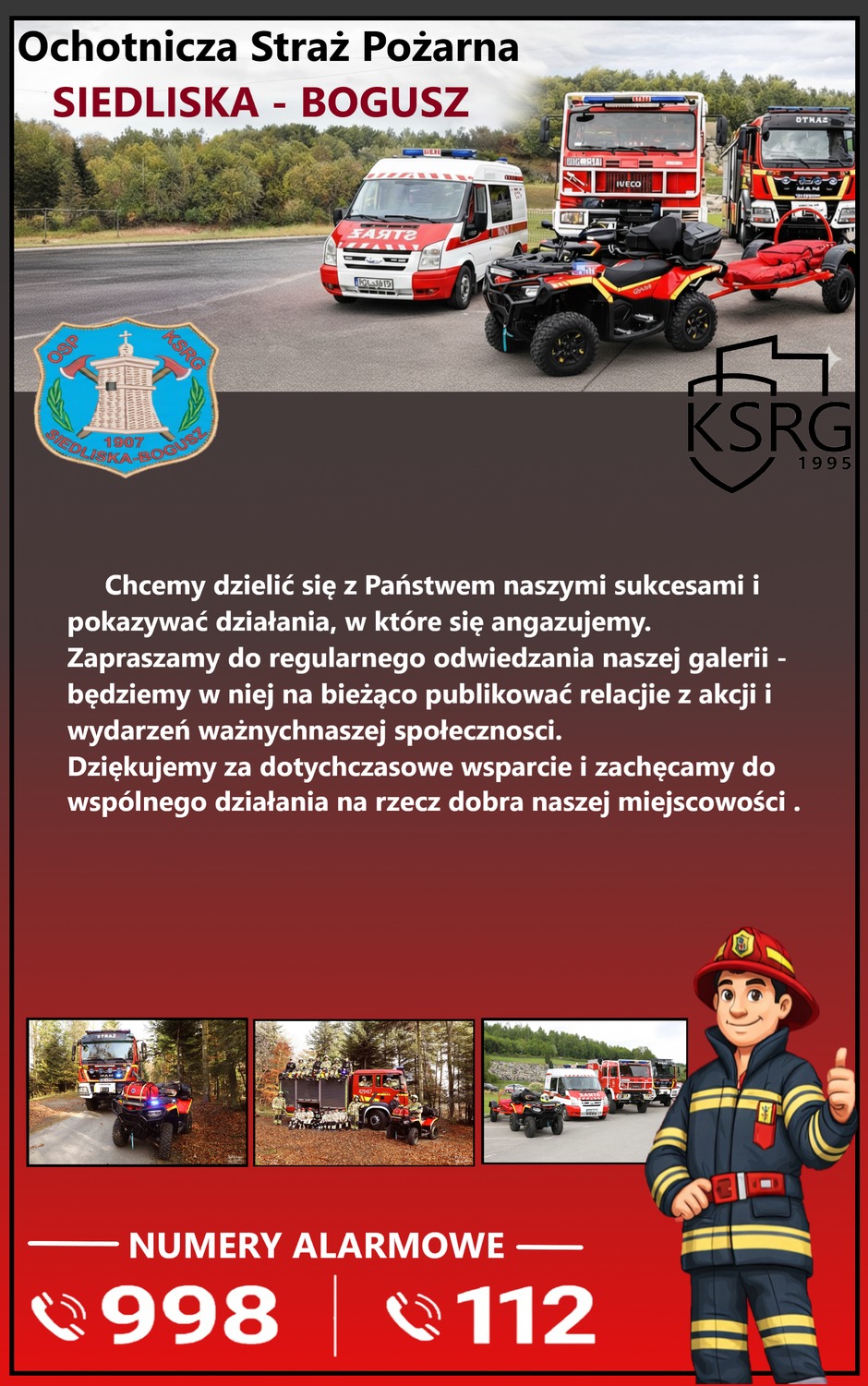 Ochotnicza Straż Pożarna
SIEDLISKA - BOGUSZ

OSP
KSRG
1907
SIEDLISKA-BOGUSZ

KSRG
1995

Chcemy dzielić się z Państwem naszymi sukcesami i pokazywać działania, w które się angazujemy. Zapraszamy do regularnego odwiedzania naszej galerii - będziemy w niej na bieżąco publikować relacjie z akcji i wydarzeń ważnychnaszej społecznosci. Dziękujemy za dotychczasowe wsparcie i zachęcamy do wspólnego działania na rzecz dobra naszej miejscowości .

NUMERY ALARMOWE
998
112